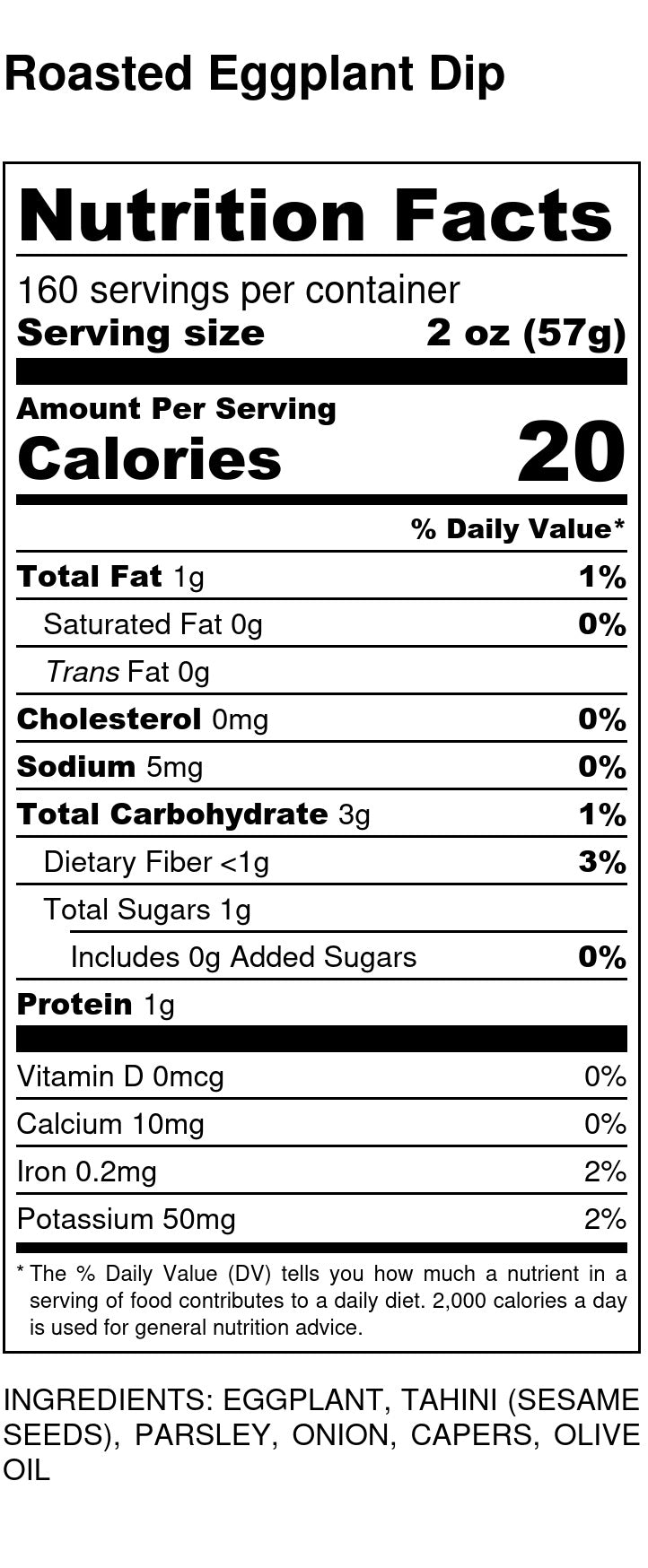 Roasted Eggplant Dip

Nutrition Facts

160 servings per container
Serving size 2 oz (57g)

Amount Per Serving
Calories 20

% Daily Value*

Total Fat 1g 1%
Saturated Fat 0g 0%
Trans Fat 0g
Cholesterol 0mg 0%
Sodium 5mg 0%
Total Carbohydrate 3g 1%
Dietary Fiber <1g 3%
Total Sugars 1g
Includes 0g Added Sugars 0%
Protein 1g

Vitamin D 0mcg 0%
Calcium 10mg 0%
Iron 0.2mg 2%
Potassium 50mg 2%

* The % Daily Value (DV) tells you how much a nutrient in a serving of food contributes to a daily diet. 2,000 calories a day is used for general nutrition advice.

INGREDIENTS: EGGPLANT, TAHINI (SESAME SEEDS), PARSLEY, ONION, CAPERS, OLIVE OIL